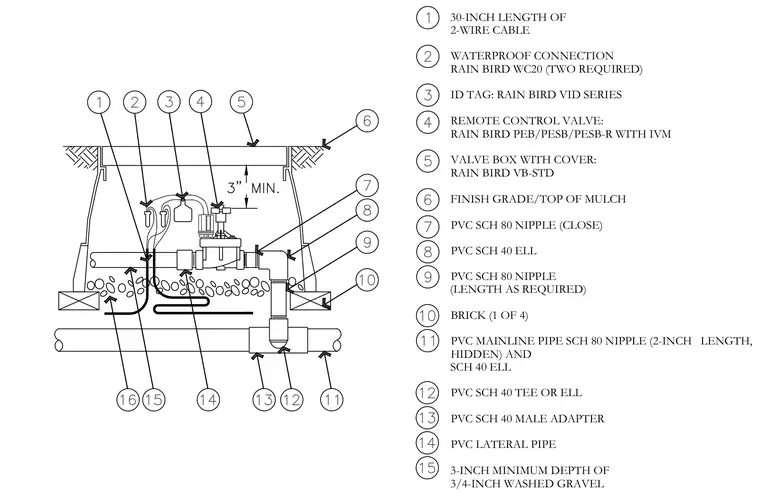 1 2 3 4 5 6

3" MIN.

7
8
9
10

16 15 14 13 12 11

1 30-INCH LENGTH OF 2-WIRE CABLE

2 WATERPROOF CONNECTION RAIN BIRD WC20 (TWO REQUIRED)

3 ID TAG: RAIN BIRD VID SERIES

4 REMOTE CONTROL VALVE: RAIN BIRD PEB/PESB/PESB-R WITH IVM

5 VALVE BOX WITH COVER: RAIN BIRD VB-STD

6 FINISH GRADE/TOP OF MULCH

7 PVC SCH 80 NIPPLE (CLOSE)

8 PVC SCH 40 ELL

9 PVC SCH 80 NIPPLE (LENGTH AS REQUIRED)

10 BRICK (1 OF 4)

11 PVC MAINLINE PIPE SCH 80 NIPPLE (2-INCH LENGTH, HIDDEN) AND SCH 40 ELL

12 PVC SCH 40 TEE OR ELL

13 PVC SCH 40 MALE ADAPTER

14 PVC LATERAL PIPE

15 3-INCH MINIMUM DEPTH OF 3/4-INCH WASHED GRAVEL